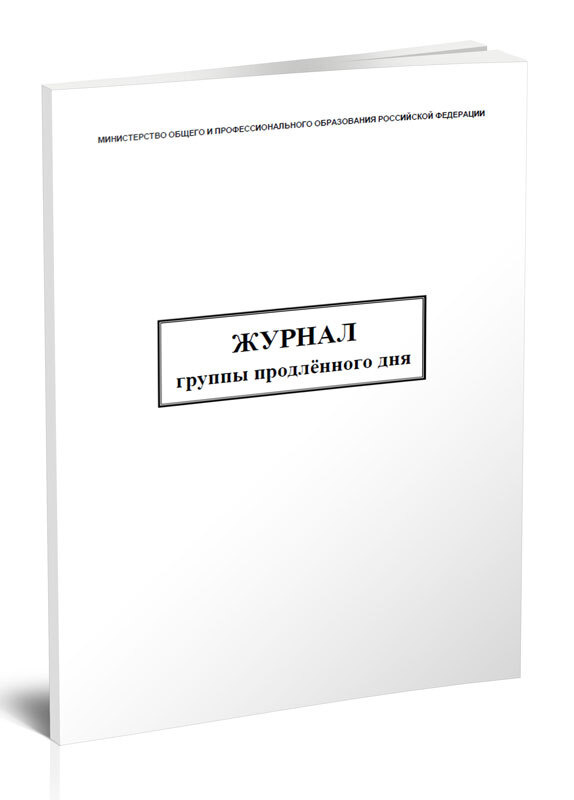 МИНИСТЕРСТВО ОБЩЕГО И ПРОФЕССИОНАЛЬНОГО ОБРАЗОВАНИЯ РОССИЙСКОЙ ФЕДЕРАЦИИ

ЖУРНАЛ
группы продлённого дня